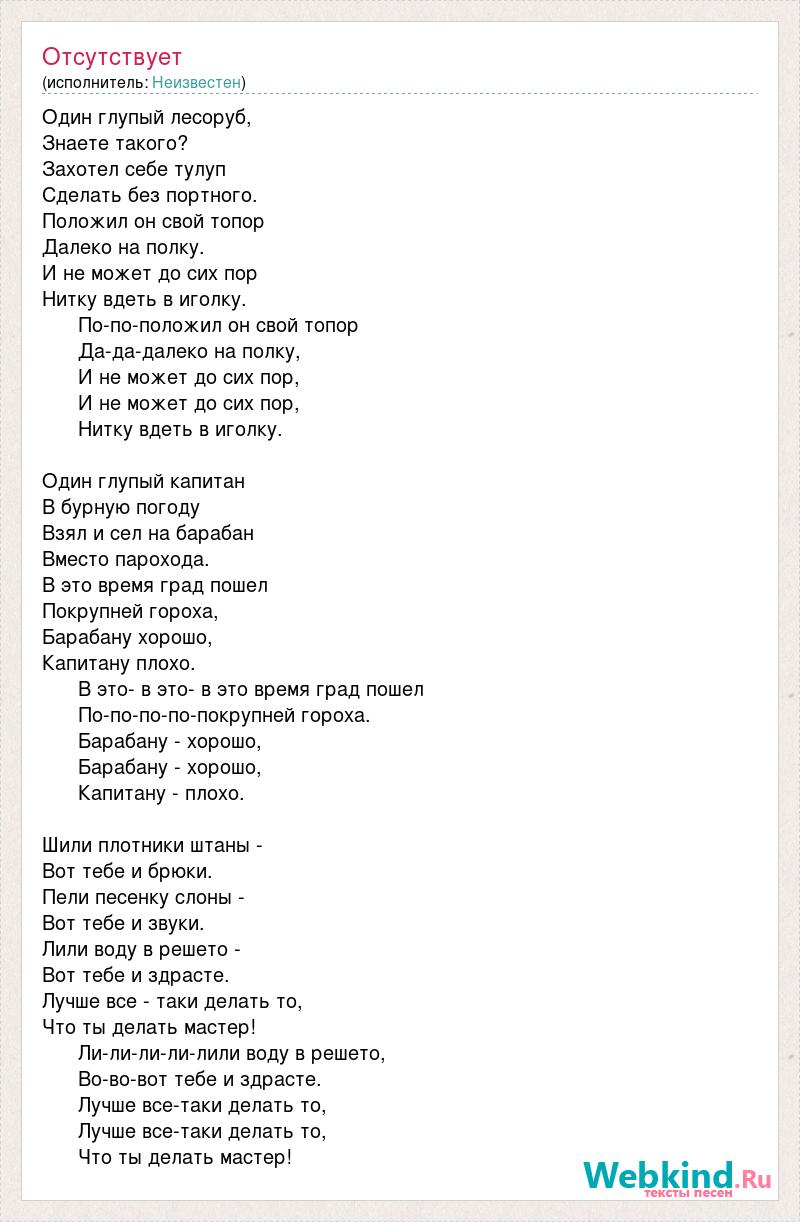 Отсутствует
(исполнитель: Неизвестен)

Один глупый лесоруб,
Знаете такого?
Захотел себе тулуп
Сделать без портного.
Положил он свой топор
Далеко на полку.
И не может до сих пор
Нитку вдеть в иголку.
По-по-положил он свой топор
Да-да-далеко на полку,
И не может до сих пор,
И не может до сих пор,
Нитку вдеть в иголку.

Один глупый капитан
В бурную погоду
Взял и сел на барабан
Вместо парохода.
В это время град пошел
Покрупней гороха,
Барабану хорошо,
Капитану плохо.
В это- в это- в это время град пошел
По-по-по-по-покрупней гороха.
Барабану - хорошо,
Барабану - хорошо,
Капитану - плохо.

Шили плотники штаны -
Вот тебе и брюки.
Пели песенку слоны -
Вот тебе и звуки.
Лили воду в решето -
Вот тебе и здрасте.
Лучше все - таки делать то,
Что ты делать мастер!
Ли-ли-ли-ли-лили воду в решето,
Во-во-вот тебе и здрасте.
Лучше все-таки делать то,
Лучше все-таки делать то,
Что ты делать мастер!

Webkind.Ru
тексты песен